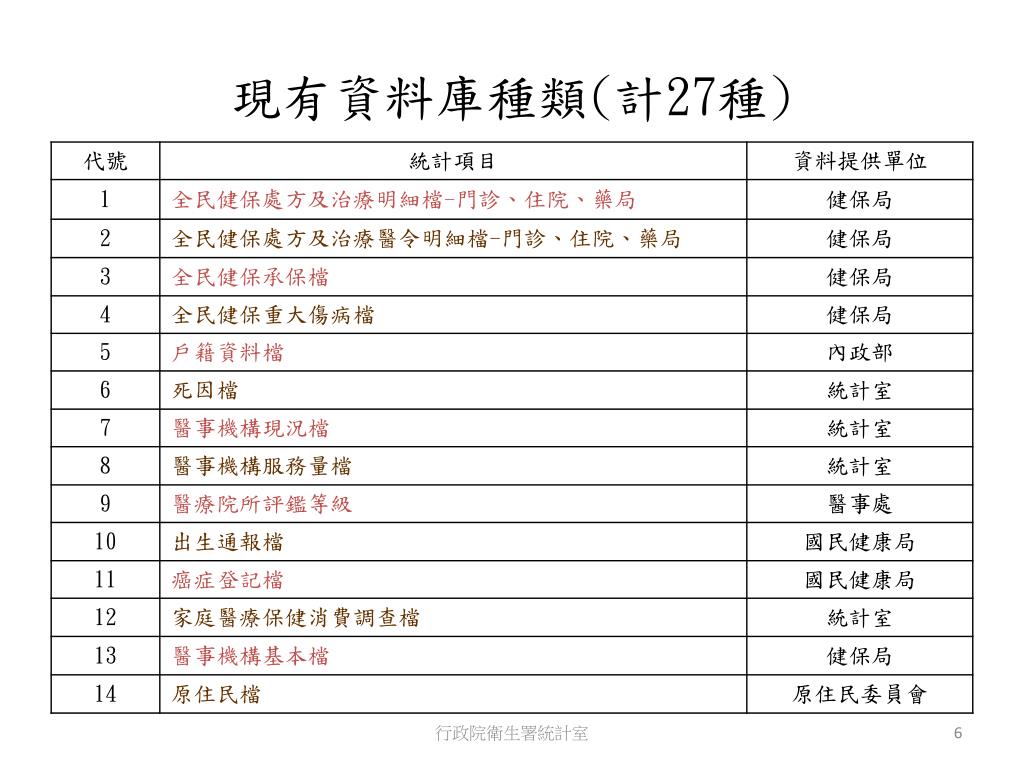 現有資料庫種類(計27種)

| 代號 | 統計項目 | 資料提供單位 |
|---|---|---|
| 1 | 全民健保處方及治療明細檔-門診、住院、藥局 | 健保局 |
| 2 | 全民健保處方及治療醫令明細檔-門診、住院、藥局 | 健保局 |
| 3 | 全民健保承保檔 | 健保局 |
| 4 | 全民健保重大傷病檔 | 健保局 |
| 5 | 戶籍資料檔 | 內政部 |
| 6 | 死因檔 | 統計室 |
| 7 | 醫事機構現況檔 | 統計室 |
| 8 | 醫事機構服務量檔 | 統計室 |
| 9 | 醫療院所評鑑等級 | 醫事處 |
| 10 | 出生通報檔 | 國民健康局 |
| 11 | 癌症登記檔 | 國民健康局 |
| 12 | 家庭醫療保健消費調查檔 | 統計室 |
| 13 | 醫事機構基本檔 | 健保局 |
| 14 | 原住民檔 | 原住民委員會 |

行政院衛生署統計室

6